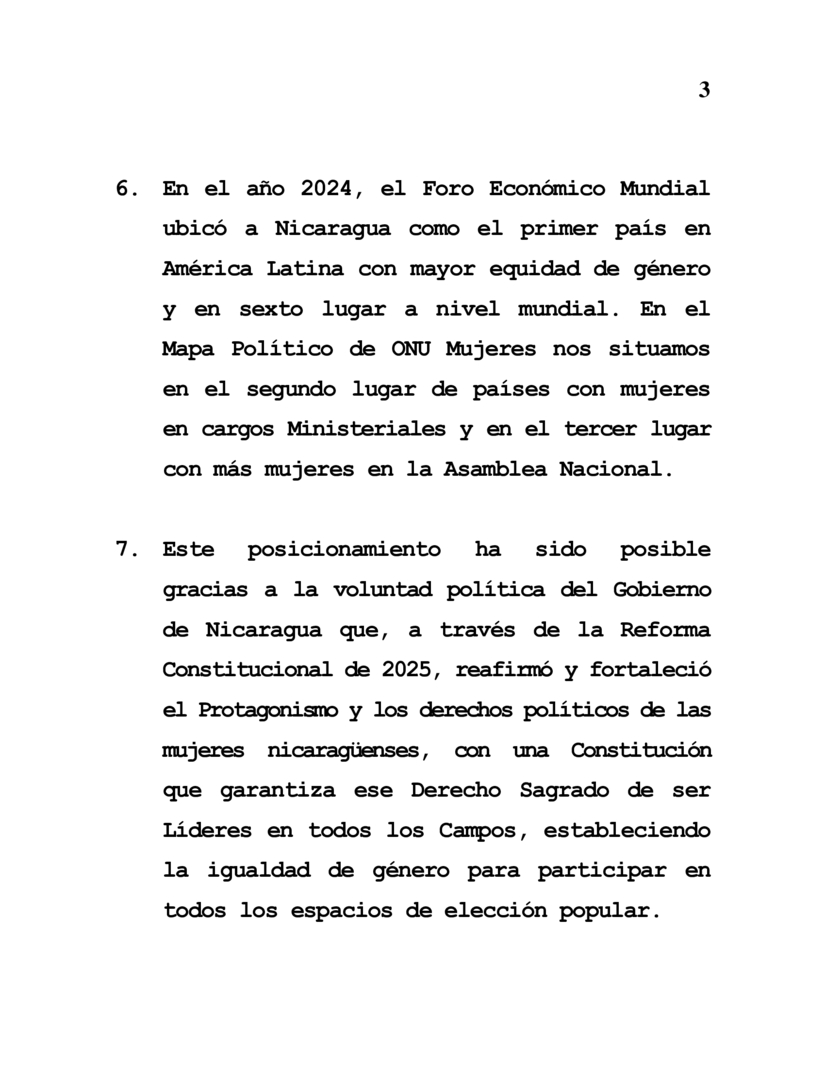 3

6. En el año 2024, el Foro Económico Mundial ubicó a Nicaragua como el primer país en América Latina con mayor equidad de género y en sexto lugar a nivel mundial. En el Mapa Político de ONU Mujeres nos situamos en el segundo lugar de países con mujeres en cargos Ministeriales y en el tercer lugar con más mujeres en la Asamblea Nacional.

7. Este posicionamiento ha sido posible gracias a la voluntad política del Gobierno de Nicaragua que, a través de la Reforma Constitucional de 2025, reafirmó y fortaleció el Protagonismo y los derechos políticos de las mujeres nicaragüenses, con una Constitución que garantiza ese Derecho Sagrado de ser Líderes en todos los Campos, estableciendo la igualdad de género para participar en todos los espacios de elección popular.